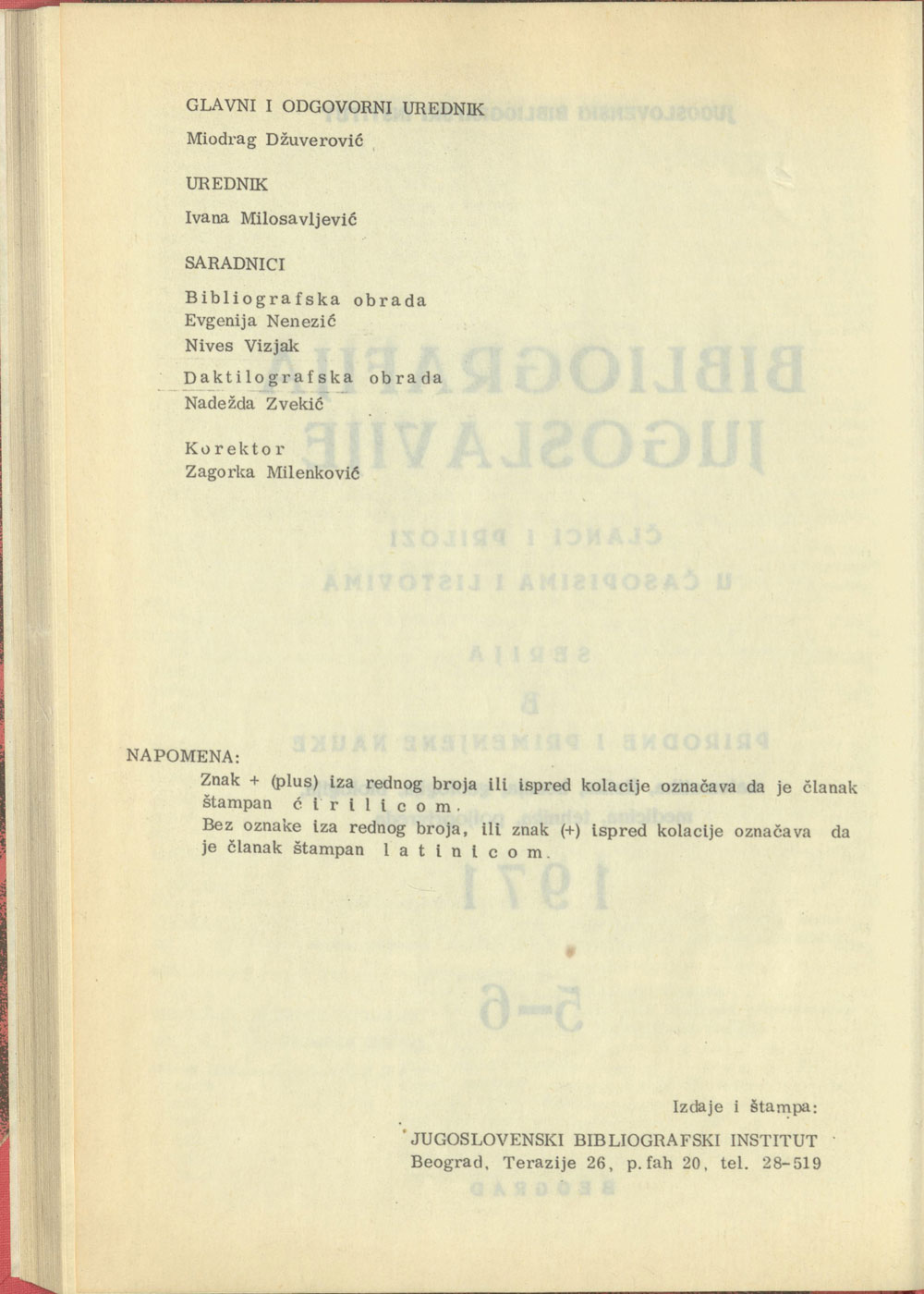 GLAVNI I ODGOVORNI UREDNIK
Miodrag Džuverović

UREDNIK
Ivana Milosavljević

SARADNICI
Bibliografska obrada
Evgenija Nenezić
Nives Vizjak
Daktilografska obrada
Nadežda Zvekić

Korektor
Zagorka Milenković

NAPOMENA:
Znak + (plus) iza rednog broja ili ispred kolacije označava da je članak štampan ćirilicom.
Bez oznake iza rednog broja, ili znak (+) ispred kolacije označava da je članak štampan latinicom.

Izdaje i štampa:
JUGOSLOVENSKI BIBLIOGRAFSKI INSTITUT
Beograd, Terazije 26, p.fah 20, tel. 28-519